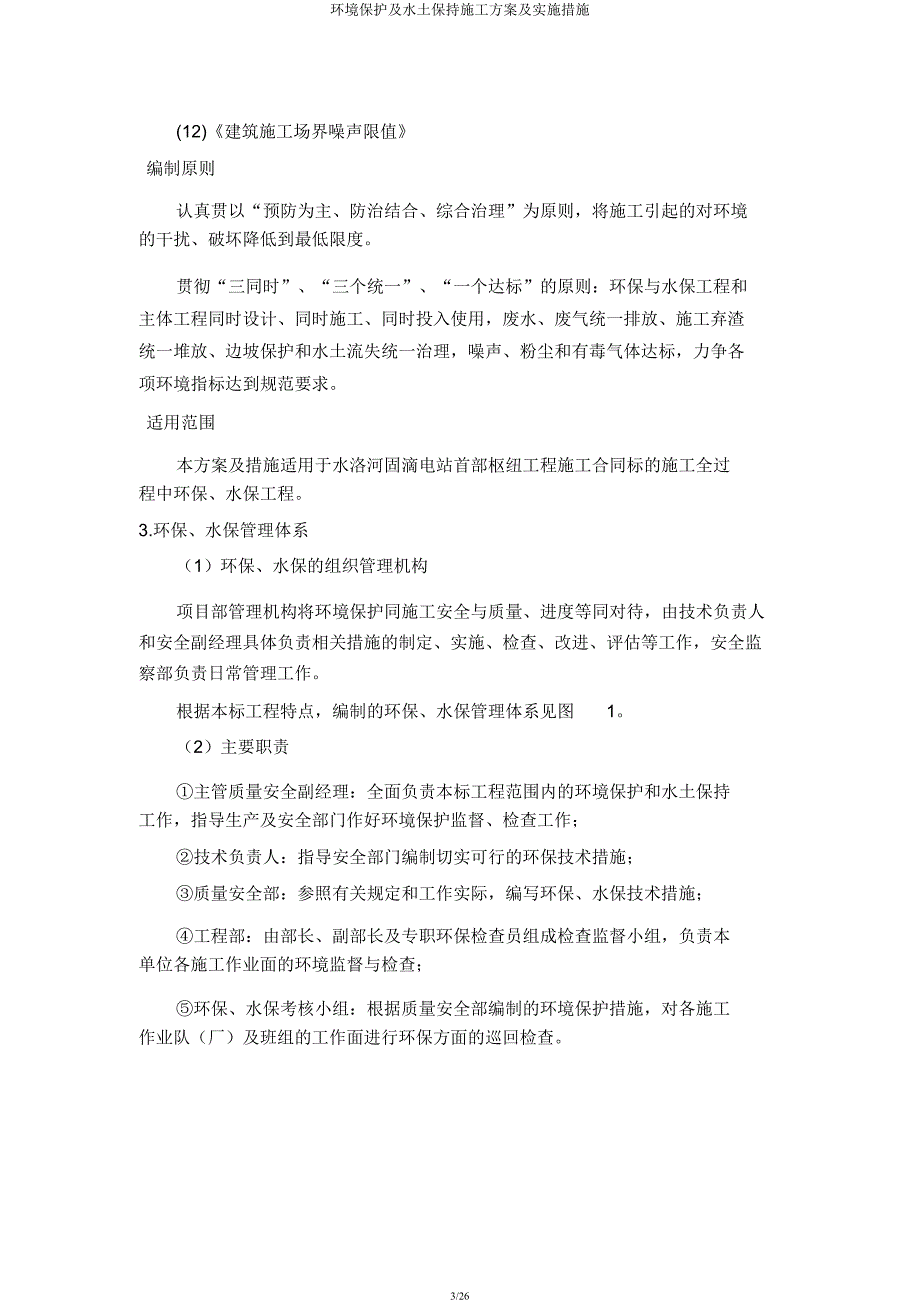 环境保护及水土保持施工方案及实施措施

(12)《建筑施工场界噪声限值》

编制原则

认真贯以“预防为主、防治结合、综合治理”为原则，将施工引起的对环境的干扰、破坏降低到最低限度。

贯彻“三同时”、“三个统一”、“一个达标”的原则：环保与水保工程和主体工程同时设计、同时施工、同时投入使用，废水、废气统一排放、施工弃渣统一堆放、边坡保护和水土流失统一治理，噪声、粉尘和有毒气体达标，力争各项环境指标达到规范要求。

适用范围

本方案及措施适用于水洛河固滴电站首部枢纽工程施工合同标的施工全过程中环保、水保工程。

3.环保、水保管理体系

（1）环保、水保的组织管理机构

项目部管理机构将环境保护同施工安全与质量、进度等同对待，由技术负责人和安全副经理具体负责相关措施的制定、实施、检查、改进、评估等工作，安全监察部负责日常管理工作。

根据本标工程特点，编制的环保、水保管理体系见图 1。

（2）主要职责

①主管质量安全副经理：全面负责本标工程范围内的环境保护和水土保持工作，指导生产及安全部门作好环境保护监督、检查工作；

②技术负责人：指导安全部门编制切实可行的环保技术措施；

③质量安全部：参照有关规定和工作实际，编写环保、水保技术措施；

④工程部：由部长、副部长及专职环保检查员组成检查监督小组，负责本单位各施工作业面的环境监督与检查；

⑤环保、水保考核小组：根据质量安全部编制的环境保护措施，对各施工作业队（厂）及班组的工作面进行环保方面的巡回检查。

3/26